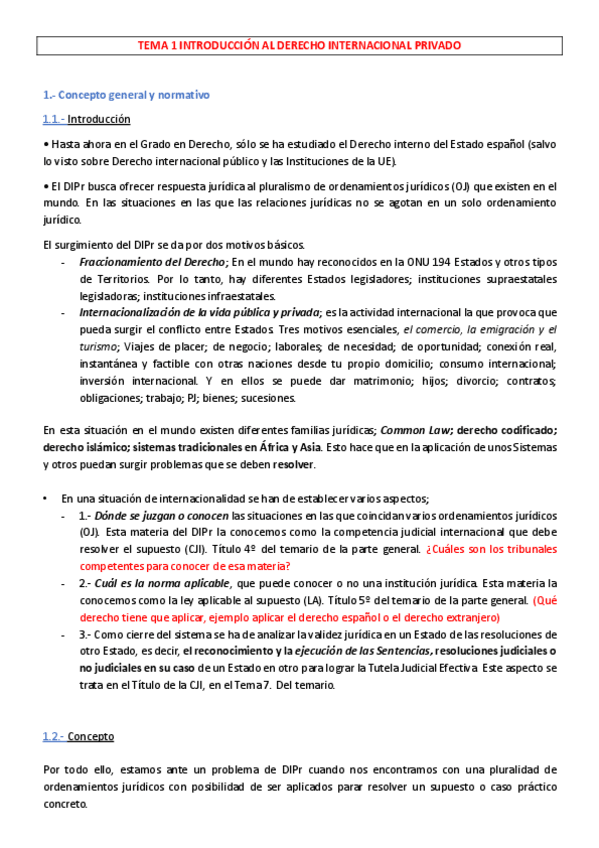 TEMA 1 INTRODUCCIÓN AL DERECHO INTERNACIONAL PRIVADO

1.- Concepto general y normativo

1.1.- Introducción

• Hasta ahora en el Grado en Derecho, sólo se ha estudiado el Derecho interno del Estado español (salvo lo visto sobre Derecho internacional público y las Instituciones de la UE).

• El DIPr busca ofrecer respuesta jurídica al pluralismo de ordenamientos jurídicos (OJ) que existen en el mundo. En las situaciones en las que las relaciones jurídicas no se agotan en un solo ordenamiento jurídico.

El surgimiento del DIPr se da por dos motivos básicos.
- Fraccionamiento del Derecho; En el mundo hay reconocidos en la ONU 194 Estados y otros tipos de Territorios. Por lo tanto, hay diferentes Estados legisladores; instituciones supraestatales legisladoras; instituciones infraestatales.
- Internacionalización de la vida pública y privada; es la actividad internacional la que provoca que pueda surgir el conflicto entre Estados. Tres motivos esenciales, el comercio, la emigración y el turismo; Viajes de placer; de negocio; laborales; de necesidad; de oportunidad; conexión real, instantánea y factible con otras naciones desde tu propio domicilio; consumo internacional; inversión internacional. Y en ellos se puede dar matrimonio; hijos; divorcio; contratos; obligaciones; trabajo; PJ; bienes; sucesiones.

En esta situación en el mundo existen diferentes familias jurídicas; Common Law; derecho codificado; derecho islámico; sistemas tradicionales en África y Asia. Esto hace que en la aplicación de unos Sistemas y otros puedan surgir problemas que se deben resolver.

• En una situación de internacionalidad se han de establecer varios aspectos;
- 1.- Dónde se juzgan o conocen las situaciones en las que coincidan varios ordenamientos jurídicos (OJ). Esta materia del DIPr la conocemos como la competencia judicial internacional que debe resolver el supuesto (CJI). Título 4º del temario de la parte general. ¿Cuáles son los tribunales competentes para conocer de esa materia?
- 2.- Cuál es la norma aplicable, que puede conocer o no una institución jurídica. Esta materia la conocemos como la ley aplicable al supuesto (LA). Título 5º del temario de la parte general. (Qué derecho tiene que aplicar, ejemplo aplicar el derecho español o el derecho extranjero)
- 3.- Como cierre del sistema se ha de analizar la validez jurídica en un Estado de las resoluciones de otro Estado, es decir, el reconocimiento y la ejecución de las Sentencias, resoluciones judiciales o no judiciales en su caso de un Estado en otro para lograr la Tutela Judicial Efectiva. Este aspecto se trata en el Título de la CJI, en el Tema 7. Del temario.

1.2.- Concepto

Por todo ello, estamos ante un problema de DIPr cuando nos encontramos con una pluralidad de ordenamientos jurídicos con posibilidad de ser aplicados parar resolver un supuesto o caso práctico concreto.